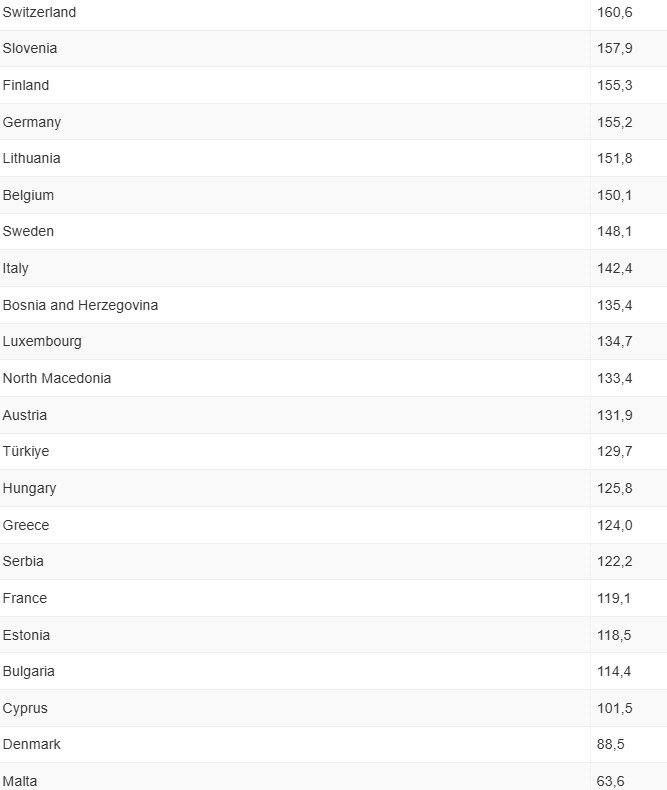 | | |
|---|---|
| Switzerland | 160,6 |
| Slovenia | 157,9 |
| Finland | 155,3 |
| Germany | 155,2 |
| Lithuania | 151,8 |
| Belgium | 150,1 |
| Sweden | 148,1 |
| Italy | 142,4 |
| Bosnia and Herzegovina | 135,4 |
| Luxembourg | 134,7 |
| North Macedonia | 133,4 |
| Austria | 131,9 |
| Türkiye | 129,7 |
| Hungary | 125,8 |
| Greece | 124,0 |
| Serbia | 122,2 |
| France | 119,1 |
| Estonia | 118,5 |
| Bulgaria | 114,4 |
| Cyprus | 101,5 |
| Denmark | 88,5 |
| Malta | 63,6 |